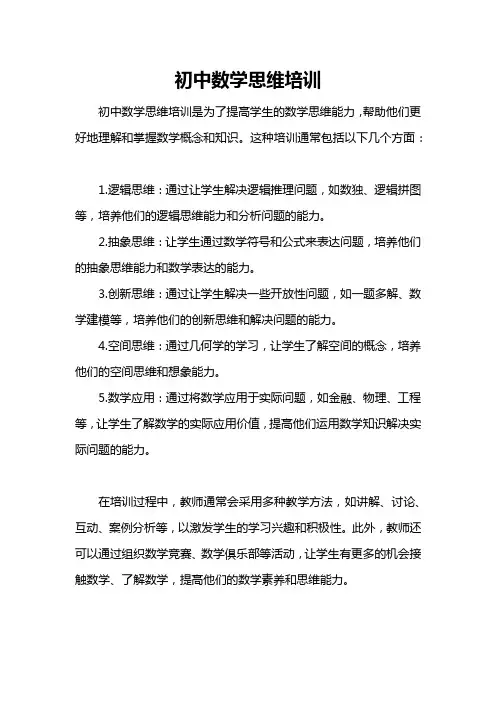 初中数学思维培训

初中数学思维培训是为了提高学生的数学思维能力，帮助他们更好地理解和掌握数学概念和知识。这种培训通常包括以下几个方面：

1.逻辑思维：通过让学生解决逻辑推理问题，如数独、逻辑拼图等，培养他们的逻辑思维能力和分析问题的能力。

2.抽象思维：让学生通过数学符号和公式来表达问题，培养他们的抽象思维能力和数学表达的能力。

3.创新思维：通过让学生解决一些开放性问题，如一题多解、数学建模等，培养他们的创新思维和解决问题的能力。

4.空间思维：通过几何学的学习，让学生了解空间的概念，培养他们的空间思维和想象能力。

5.数学应用：通过将数学应用于实际问题，如金融、物理、工程等，让学生了解数学的实际应用价值，提高他们运用数学知识解决实际问题的能力。

在培训过程中，教师通常会采用多种教学方法，如讲解、讨论、互动、案例分析等，以激发学生的学习兴趣和积极性。此外，教师还可以通过组织数学竞赛、数学俱乐部等活动，让学生有更多的机会接触数学、了解数学，提高他们的数学素养和思维能力。